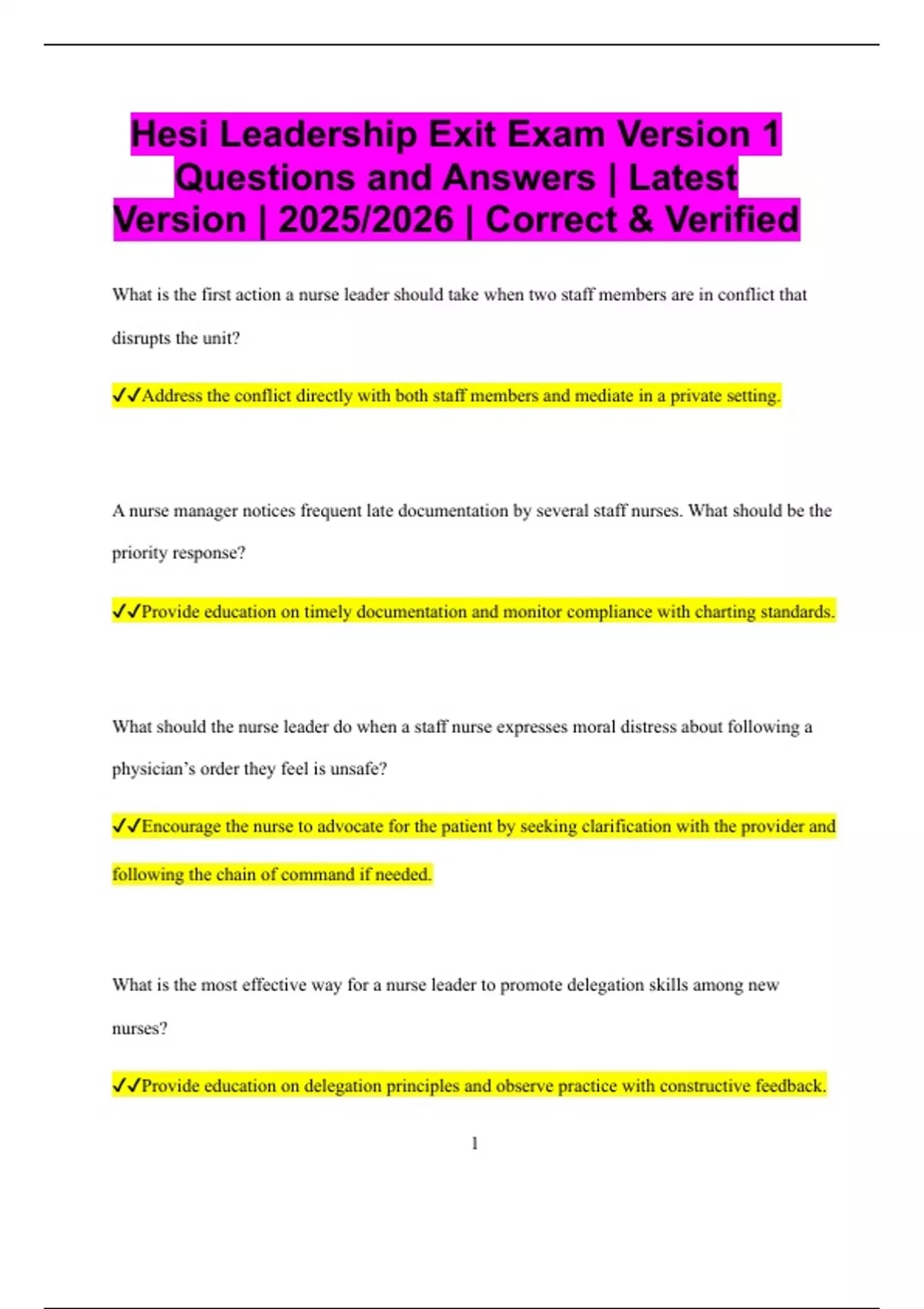 Hesi Leadership Exit Exam Version 1 Questions and Answers | Latest Version | 2025/2026 | Correct & Verified

What is the first action a nurse leader should take when two staff members are in conflict that disrupts the unit?

✓✓Address the conflict directly with both staff members and mediate in a private setting.

A nurse manager notices frequent late documentation by several staff nurses. What should be the priority response?

✓✓Provide education on timely documentation and monitor compliance with charting standards.

What should the nurse leader do when a staff nurse expresses moral distress about following a physician's order they feel is unsafe?

✓✓Encourage the nurse to advocate for the patient by seeking clarification with the provider and following the chain of command if needed.

What is the most effective way for a nurse leader to promote delegation skills among new nurses?

✓✓Provide education on delegation principles and observe practice with constructive feedback.

1